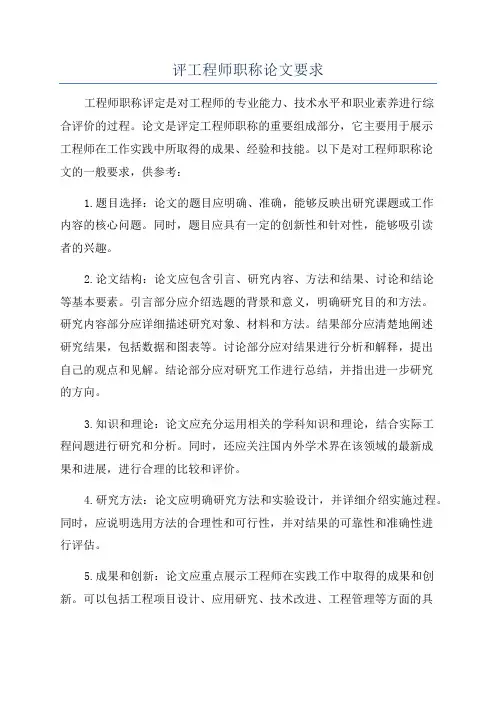 评工程师职称论文要求

工程师职称评定是对工程师的专业能力、技术水平和职业素养进行综合评价的过程。论文是评定工程师职称的重要组成部分，它主要用于展示工程师在工作实践中所取得的成果、经验和技能。以下是对工程师职称论文的一般要求，供参考：

1.题目选择：论文的题目应明确、准确，能够反映出研究课题或工作内容的核心问题。同时，题目应具有一定的创新性和针对性，能够吸引读者的兴趣。

2.论文结构：论文应包含引言、研究内容、方法和结果、讨论和结论等基本要素。引言部分应介绍选题的背景和意义，明确研究目的和方法。研究内容部分应详细描述研究对象、材料和方法。结果部分应清楚地阐述研究结果，包括数据和图表等。讨论部分应对结果进行分析和解释，提出自己的观点和见解。结论部分应对研究工作进行总结，并指出进一步研究的方向。

3.知识和理论：论文应充分运用相关的学科知识和理论，结合实际工程问题进行研究和分析。同时，还应关注国内外学术界在该领域的最新成果和进展，进行合理的比较和评价。

4.研究方法：论文应明确研究方法和实验设计，并详细介绍实施过程。同时，应说明选用方法的合理性和可行性，并对结果的可靠性和准确性进行评估。

5.成果和创新：论文应重点展示工程师在实践工作中取得的成果和创新。可以包括工程项目设计、应用研究、技术改进、工程管理等方面的具